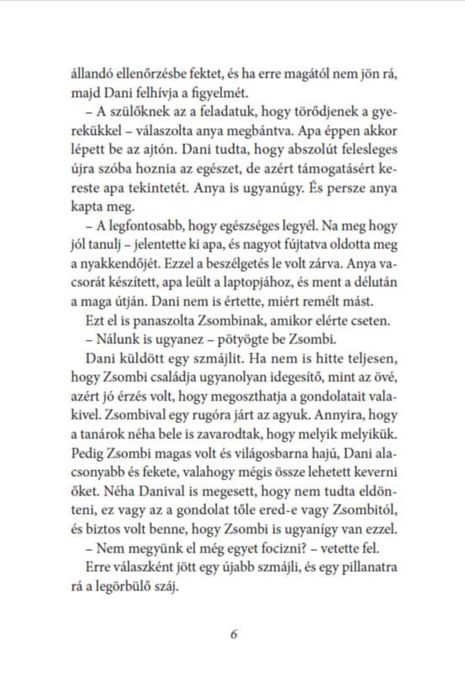 állandó ellenőrzésbe fektet, és ha erre magától nem jön rá, majd Dani felhívja a figyelmét.

– A szülőknek az a feladatuk, hogy törődjenek a gyerekükkel – válaszolta anya megbántva. Apa éppen akkor lépett be az ajtón. Dani tudta, hogy abszolút felesleges újra szóba hoznia az egészet, de azért támogatásért kereste apa tekintetét. Anya is ugyanúgy. És persze anya kapta meg.

– A legfontosabb, hogy egészséges legyél. Na meg hogy jól tanulj – jelentette ki apa, és nagyot fújtatva oldotta meg a nyakkendőjét. Ezzel a beszélgetés le volt zárva. Anya vacsorát készített, apa leült a laptopjához, és ment a délután a maga útján. Dani nem is értette, miért remélt mást.

Ezt el is panaszolta Zsombinak, amikor elérte cseten.

– Nálunk is ugyanez – pötyögte be Zsombi.

Dani küldött egy szmájlit. Ha nem is hitte teljesen, hogy Zsombi családja ugyanolyan idegesítő, mint az övé, azért jó érzés volt, hogy megoszthatja a gondolatait valakivel. Zsombival egy rugóra járt az agyuk. Annyira, hogy a tanárok néha bele is zavarodtak, hogy melyik melyikük. Pedig Zsombi magas volt és világosbarna hajú, Dani alacsonyabb és fekete, valahogy mégis össze lehetett keverni őket. Néha Danival is megesett, hogy nem tudta eldönteni, ez vagy az a gondolat tőle ered-e vagy Zsombitól, és biztos volt benne, hogy Zsombi is ugyanígy van ezzel.

– Nem megyünk el még egyet focizni? – vetette fel.

Erre válaszként jött egy újabb szmájli, és egy pillanatra rá a legörbülő száj.

6